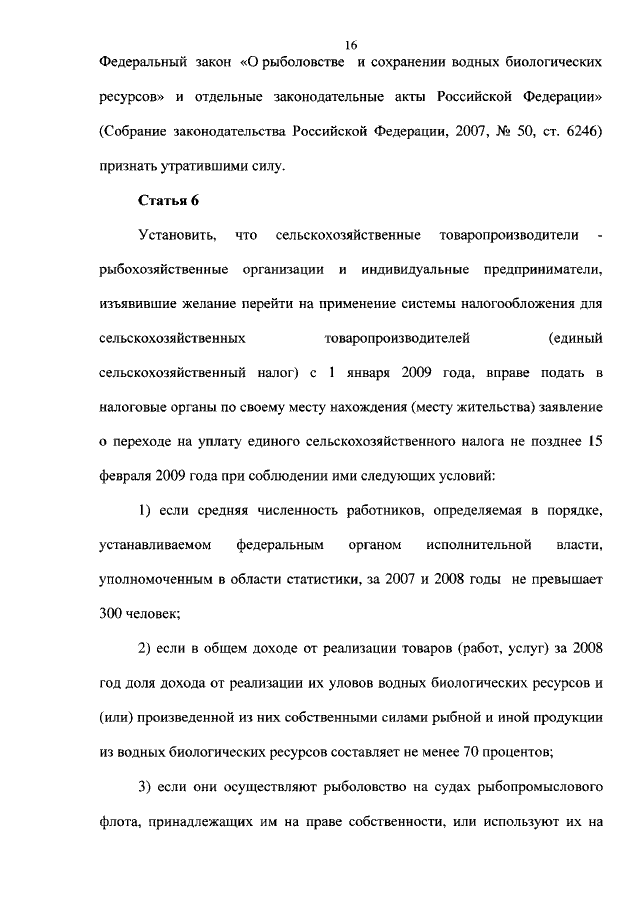 16

Федеральный закон «О рыболовстве и сохранении водных биологических ресурсов» и отдельные законодательные акты Российской Федерации» (Собрание законодательства Российской Федерации, 2007, № 50, ст. 6246) признать утратившими силу.

Статья 6

Установить, что сельскохозяйственные товаропроизводители - рыбохозяйственные организации и индивидуальные предприниматели, изъявившие желание перейти на применение системы налогообложения для сельскохозяйственных товаропроизводителей (единый сельскохозяйственный налог) с 1 января 2009 года, вправе подать в налоговые органы по своему месту нахождения (месту жительства) заявление о переходе на уплату единого сельскохозяйственного налога не позднее 15 февраля 2009 года при соблюдении ими следующих условий:

1) если средняя численность работников, определяемая в порядке, устанавливаемом федеральным органом исполнительной власти, уполномоченным в области статистики, за 2007 и 2008 годы не превышает 300 человек;

2) если в общем доходе от реализации товаров (работ, услуг) за 2008 год доля дохода от реализации их уловов водных биологических ресурсов и (или) произведенной из них собственными силами рыбной и иной продукции из водных биологических ресурсов составляет не менее 70 процентов;

3) если они осуществляют рыболовство на судах рыбопромыслового флота, принадлежащих им на праве собственности, или используют их на